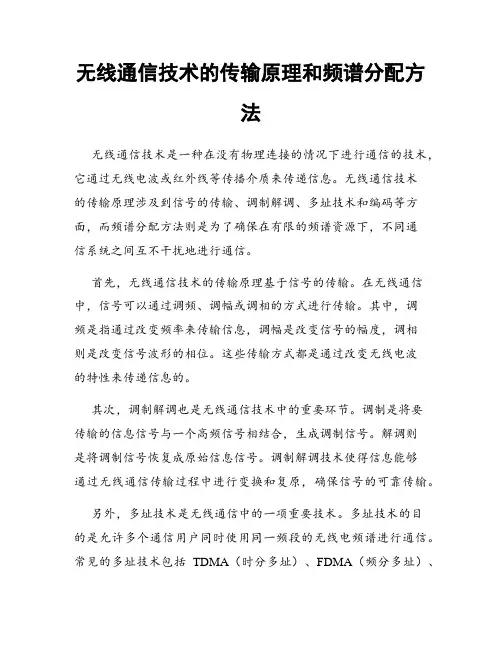 无线通信技术的传输原理和频谱分配方法

无线通信技术是一种在没有物理连接的情况下进行通信的技术，它通过无线电波或红外线等传播介质来传递信息。无线通信技术的传输原理涉及到信号的传输、调制解调、多址技术和编码等方面，而频谱分配方法则是为了确保在有限的频谱资源下，不同通信系统之间互不干扰地进行通信。

首先，无线通信技术的传输原理基于信号的传输。在无线通信中，信号可以通过调频、调幅或调相的方式进行传输。其中，调频是指通过改变频率来传输信息，调幅是改变信号的幅度，调相则是改变信号波形的相位。这些传输方式都是通过改变无线电波的特性来传递信息的。

其次，调制解调也是无线通信技术中的重要环节。调制是将要传输的信息信号与一个高频信号相结合，生成调制信号。解调则是将调制信号恢复成原始信息信号。调制解调技术使得信息能够通过无线通信传输过程中进行变换和复原，确保信号的可靠传输。

另外，多址技术是无线通信中的一项重要技术。多址技术的目的是允许多个通信用户同时使用同一频段的无线电频谱进行通信。常见的多址技术包括 TDMA（时分多址）、FDMA（频分多址）、